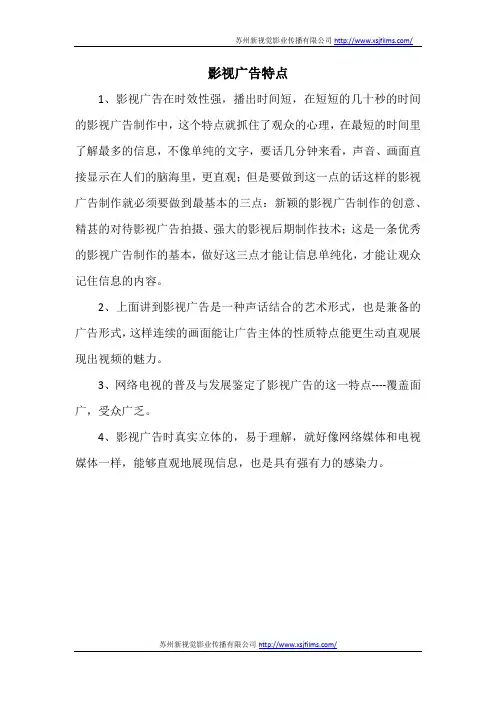 苏州新视觉影业传播有限公司 http://www.xsjfilms.com/

影视广告特点

1、影视广告在时效性强，播出时间短，在短短的几十秒的时间的影视广告制作中，这个特点就抓住了观众的心理，在最短的时间里了解最多的信息，不像单纯的文字，要话几分钟来看，声音、画面直接显示在人们的脑海里，更直观；但是要做到这一点的话这样的影视广告制作就必须要做到最基本的三点：新颖的影视广告制作的创意、精甚的对待影视广告拍摄、强大的影视后期制作技术；这是一条优秀的影视广告制作的基本，做好这三点才能让信息单纯化，才能让观众记住信息的内容。

2、上面讲到影视广告是一种声话结合的艺术形式，也是兼备的广告形式，这样连续的画面能让广告主体的性质特点能更生动直观展现出视频的魅力。

3、网络电视的普及与发展鉴定了影视广告的这一特点----覆盖面广，受众广乏。

4、影视广告时真实立体的，易于理解，就好像网络媒体和电视媒体一样，能够直观地展现信息，也是具有强有力的感染力。

苏州新视觉影业传播有限公司 http://www.xsjfilms.com/